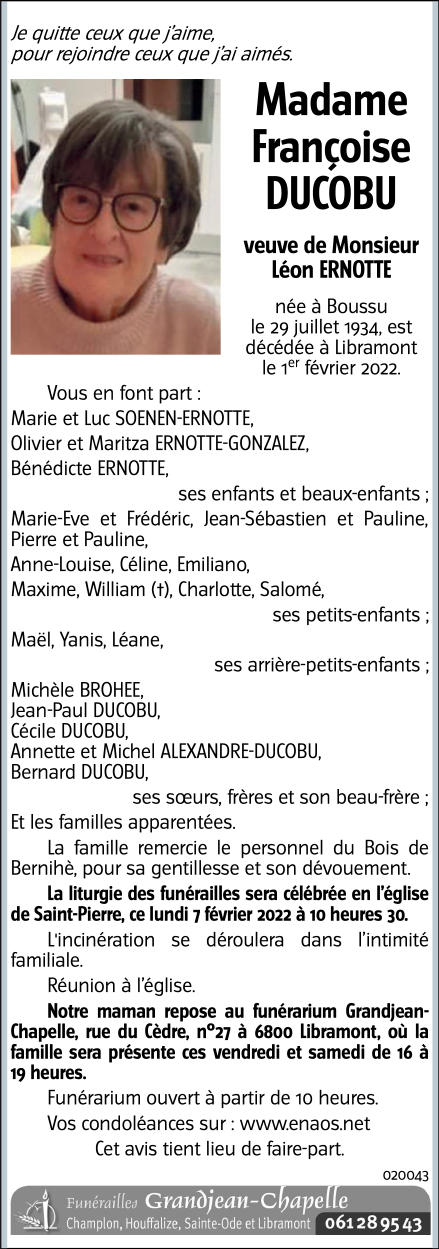 Je quitte ceux que j'aime,
pour rejoindre ceux que j'ai aimés.

Madame Françoise DUCOBU

veuve de Monsieur Léon ERNOTTE

née à Boussu le 29 juillet 1934, est décédée à Libramont le 1$^{er}$ février 2022.

Vous en font part :
Marie et Luc SOENEN-ERNOTTE,
Olivier et Maritza ERNOTTE-GONZALEZ,
Bénédicte ERNOTTE,
ses enfants et beaux-enfants ;
Marie-Eve et Frédéric, Jean-Sébastien et Pauline, Pierre et Pauline,
Anne-Louise, Céline, Emiliano,
Maxime, William (†), Charlotte, Salomé,
ses petits-enfants ;
Maël, Yanis, Léane,
ses arrière-petits-enfants ;
Michèle BROHEE,
Jean-Paul DUCOBU,
Cécile DUCOBU,
Annette et Michel ALEXANDRE-DUCOBU,
Bernard DUCOBU,
ses sœurs, frères et son beau-frère ;
Et les familles apparentées.

La famille remercie le personnel du Bois de Bernihè, pour sa gentillesse et son dévouement.

La liturgie des funérailles sera célébrée en l'église de Saint-Pierre, ce lundi 7 février 2022 à 10 heures 30.

L'incinération se déroulera dans l'intimité familiale.

Réunion à l'église.

Notre maman repose au funérarium Grandjean-Chapelle, rue du Cèdre, n°27 à 6800 Libramont, où la famille sera présente ces vendredi et samedi de 16 à 19 heures.

Funérarium ouvert à partir de 10 heures.

Vos condoléances sur : www.enaos.net

Cet avis tient lieu de faire-part.

020043

Funérailles Grandjean-Chapelle
Champlon, Houffalize, Sainte-Ode et Libramont 061 28 95 43